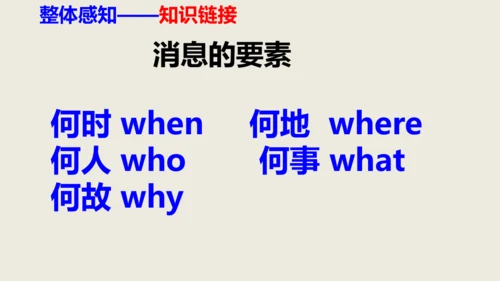 整体感知——知识链接

消息的要素

何时 when　　何地 where
何人 who　　何事 what
何故 why